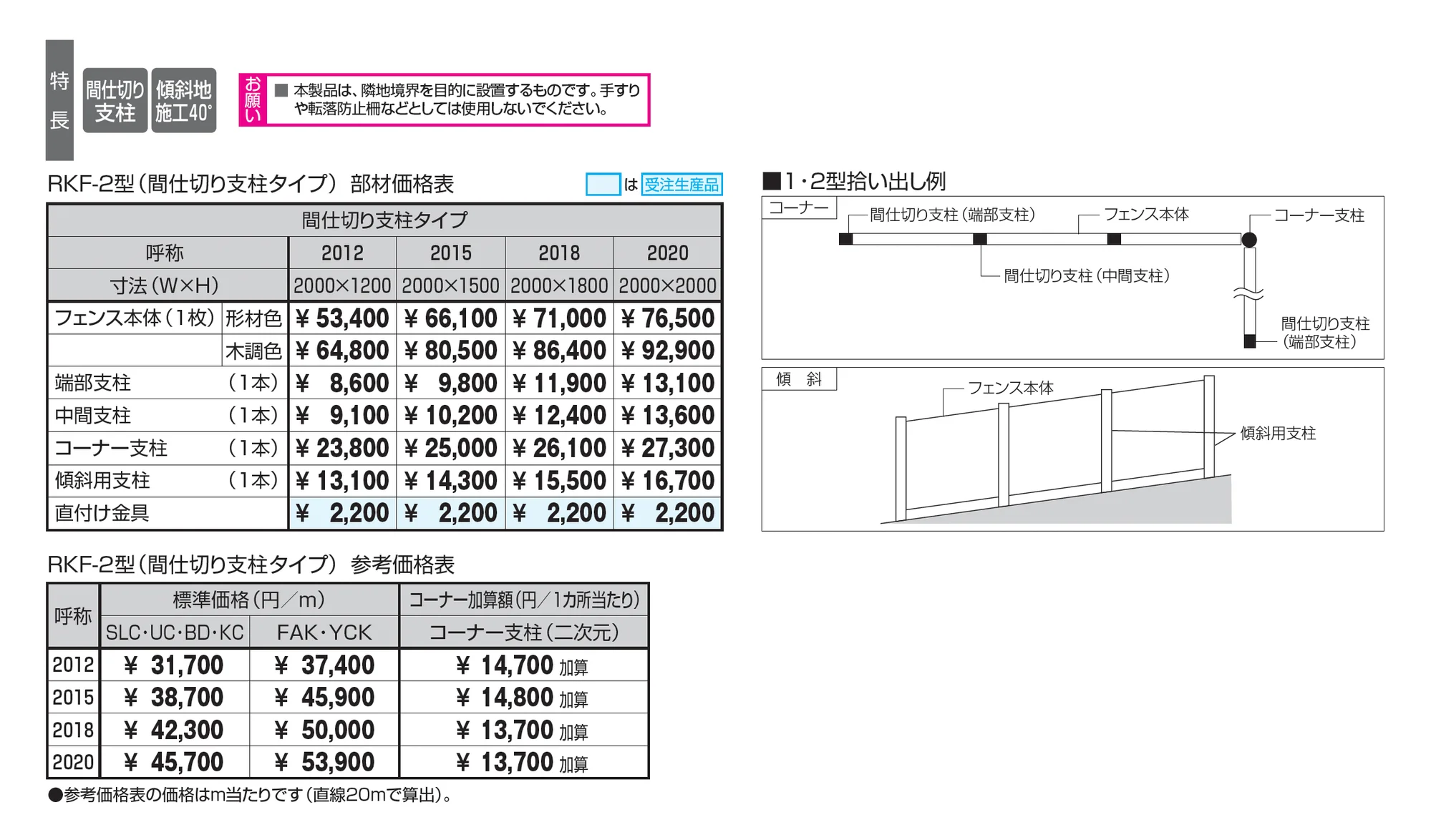 特長

間仕切り支柱

傾斜地施工40°

お願い

■ 本製品は、隣地境界を目的に設置するものです。手すりや転落防止柵などとしては使用しないでください。

RKF-2型（間仕切り支柱タイプ） 部材価格表

は 受注生産品

| 間仕切り支柱タイプ | | | | | |
|---|---|---|---|---|---|
| 呼称 | | 2012 | 2015 | 2018 | 2020 |
| 寸法（W×H） | | 2000×1200 | 2000×1500 | 2000×1800 | 2000×2000 |
| フェンス本体（1枚） | 形材色 | ¥ 53,400 | ¥ 66,100 | ¥ 71,000 | ¥ 76,500 |
| | 木調色 | ¥ 64,800 | ¥ 80,500 | ¥ 86,400 | ¥ 92,900 |
| 端部支柱 | （1本） | ¥ 8,600 | ¥ 9,800 | ¥ 11,900 | ¥ 13,100 |
| 中間支柱 | （1本） | ¥ 9,100 | ¥ 10,200 | ¥ 12,400 | ¥ 13,600 |
| コーナー支柱 | （1本） | ¥ 23,800 | ¥ 25,000 | ¥ 26,100 | ¥ 27,300 |
| 傾斜用支柱 | （1本） | ¥ 13,100 | ¥ 14,300 | ¥ 15,500 | ¥ 16,700 |
| 直付け金具 | | ¥ 2,200 | ¥ 2,200 | ¥ 2,200 | ¥ 2,200 |

RKF-2型（間仕切り支柱タイプ） 参考価格表

| 呼称 | 標準価格（円／m） | | コーナー加算額（円／1カ所当たり） |
|---|---|---|---|
| | SLC・UC・BD・KC | FAK・YCK | コーナー支柱（二次元） |
| 2012 | ¥ 31,700 | ¥ 37,400 | ¥ 14,700 加算 |
| 2015 | ¥ 38,700 | ¥ 45,900 | ¥ 14,800 加算 |
| 2018 | ¥ 42,300 | ¥ 50,000 | ¥ 13,700 加算 |
| 2020 | ¥ 45,700 | ¥ 53,900 | ¥ 13,700 加算 |

●参考価格表の価格はm当たりです（直線20mで算出）。

■1・2型拾い出し例

コーナー

間仕切り支柱（端部支柱）

フェンス本体

コーナー支柱

間仕切り支柱（中間支柱）

間仕切り支柱（端部支柱）

傾 斜

フェンス本体

傾斜用支柱